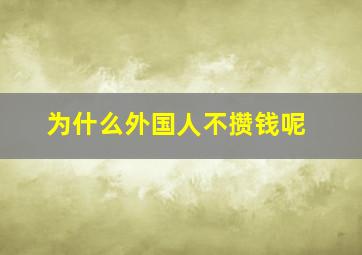 为什么外国人不攒钱呢